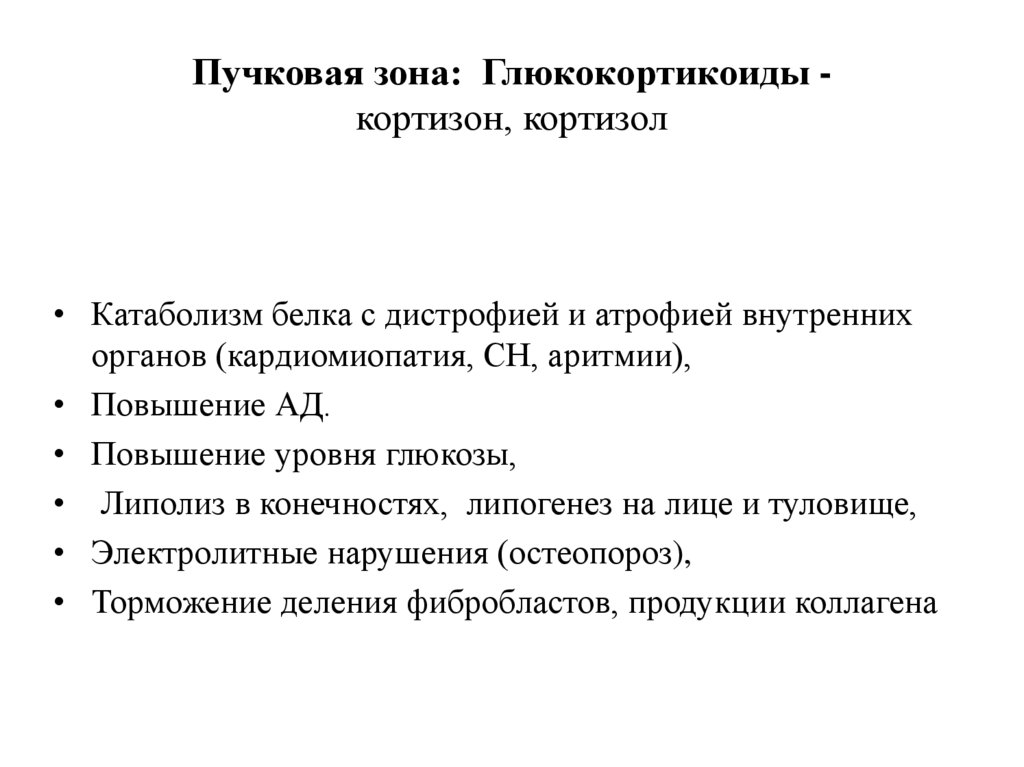 Пучковая зона: Глюкокортикоиды - кортизон, кортизол

• Катаболизм белка с дистрофией и атрофией внутренних органов (кардиомиопатия, СН, аритмии),
• Повышение АД.
• Повышение уровня глюкозы,
• Липолиз в конечностях, липогенез на лице и туловище,
• Электролитные нарушения (остеопороз),
• Торможение деления фибробластов, продукции коллагена